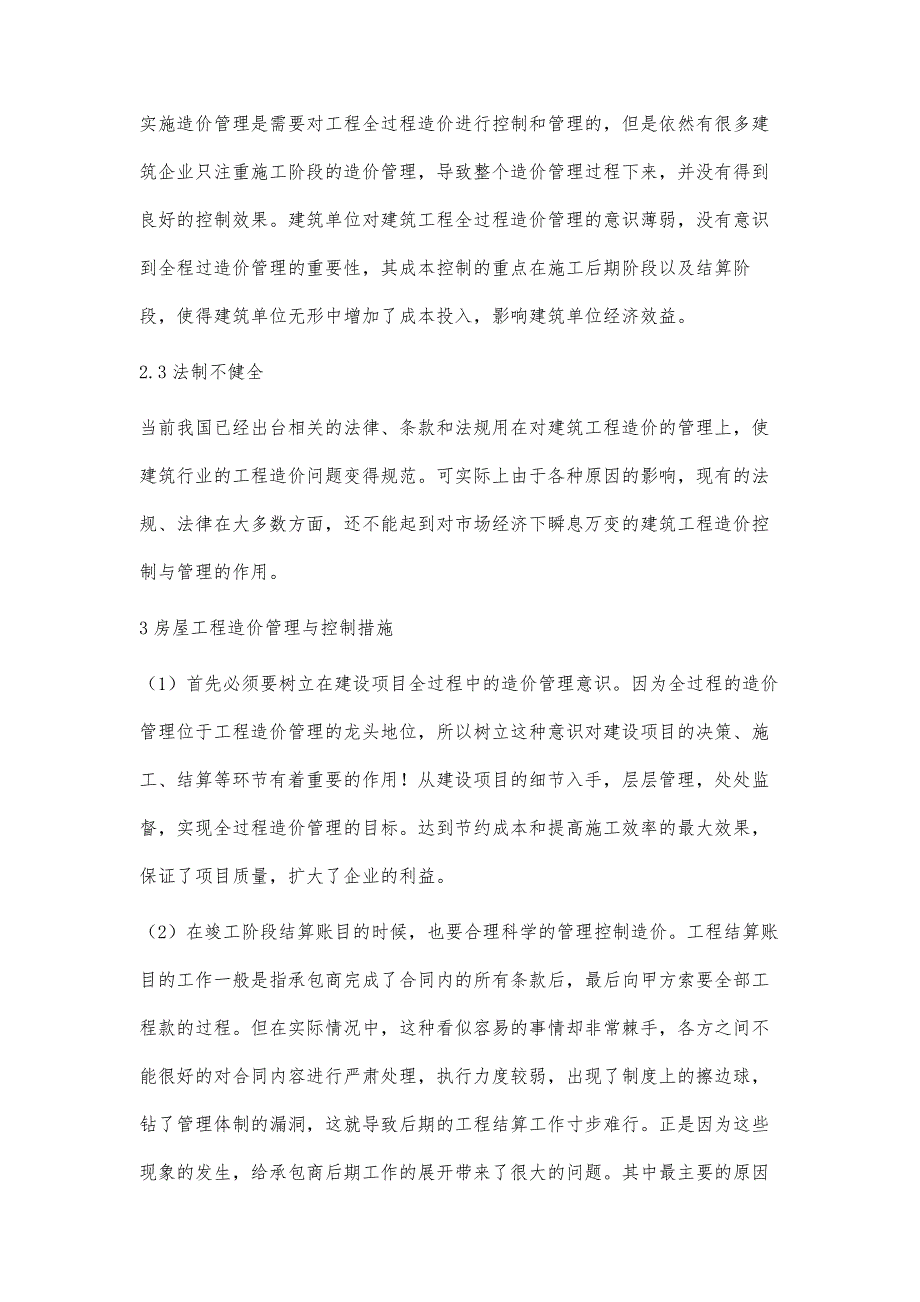 实施造价管理是需要对工程全过程造价进行控制和管理的，但是依然有很多建筑企业只注重施工阶段的造价管理，导致整个造价管理过程下来，并没有得到良好的控制效果。建筑单位对建筑工程全过程造价管理的意识薄弱，没有意识到全程过造价管理的重要性，其成本控制的重点在施工后期阶段以及结算阶段，使得建筑单位无形中增加了成本投入，影响建筑单位经济效益。

2.3 法制不健全

当前我国已经出台相关的法律、条款和法规用在对建筑工程造价的管理上，使建筑行业的工程造价问题变得规范。可实际上由于各种原因的影响，现有的法规、法律在大多数方面，还不能起到对市场经济下瞬息万变的建筑工程造价控制与管理的作用。

3 房屋工程造价管理与控制措施

（1）首先必须要树立在建设项目全过程中的造价管理意识。因为全过程的造价管理位于工程造价管理的龙头地位，所以树立这种意识对建设项目的决策、施工、结算等环节有着重要的作用！从建设项目的细节入手，层层管理，处处监督，实现全过程造价管理的目标。达到节约成本和提高施工效率的最大效果，保证了项目质量，扩大了企业的利益。

（2）在竣工阶段结算账目的时候，也要合理科学的管理控制造价。工程结算账目的工作一般是指承包商完成了合同内的所有条款后，最后向甲方索要全部工程款的过程。但在实际情况中，这种看似容易的事情却非常棘手，各方之间不能很好的对合同内容进行严肃处理，执行力度较弱，出现了制度上的擦边球，钻了管理体制的漏洞，这就导致后期的工程结算工作寸步难行。正是因为这些现象的发生，给承包商后期工作的展开带来了很大的问题。其中最主要的原因